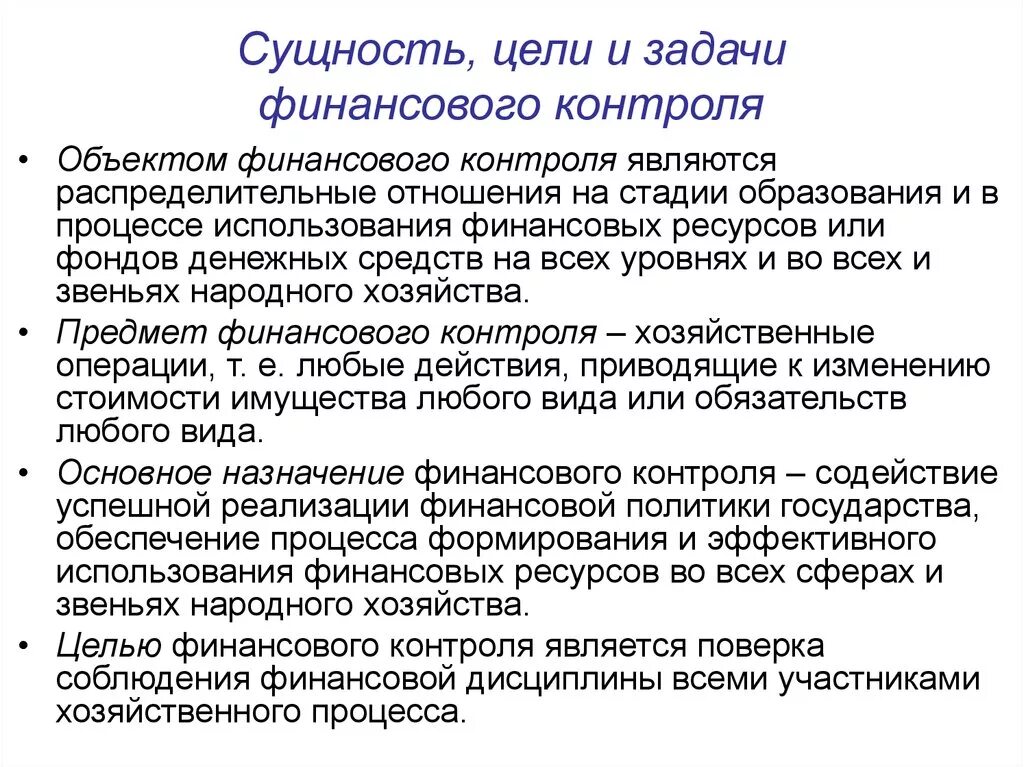 Сущность, цели и задачи финансового контроля

• Объектом финансового контроля являются распределительные отношения на стадии образования и в процессе использования финансовых ресурсов или фондов денежных средств на всех уровнях и во всех и звеньях народного хозяйства.
• Предмет финансового контроля – хозяйственные операции, т. е. любые действия, приводящие к изменению стоимости имущества любого вида или обязательств любого вида.
• Основное назначение финансового контроля – содействие успешной реализации финансовой политики государства, обеспечение процесса формирования и эффективного использования финансовых ресурсов во всех сферах и звеньях народного хозяйства.
• Целью финансового контроля является поверка соблюдения финансовой дисциплины всеми участниками хозяйственного процесса.